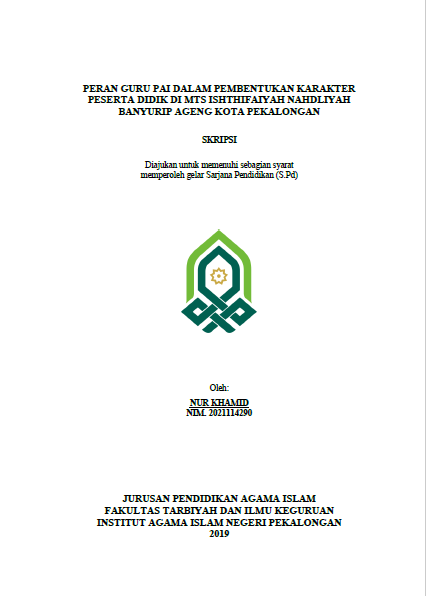 PERAN GURU PAI DALAM PEMBENTUKAN KARAKTER PESERTA DIDIK DI MTS ISHTHIFAIYAH NAHDLIYAH BANYURIP AGENG KOTA PEKALONGAN

SKRIPSI

Diajukan untuk memenuhi sebagian syarat memperoleh gelar Sarjana Pendidikan (S.Pd)

Oleh:

NUR KHAMID
NIM. 2021114290

JURUSAN PENDIDIKAN AGAMA ISLAM
FAKULTAS TARBIYAH DAN ILMU KEGURUAN
INSTITUT AGAMA ISLAM NEGERI PEKALONGAN
2019